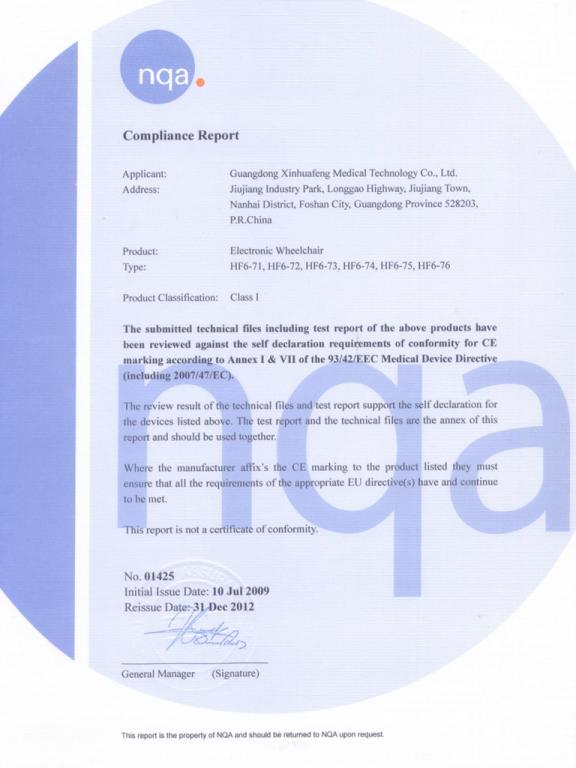 nqa.

Compliance Report

Applicant: Guangdong Xinhuafeng Medical Technology Co., Ltd.
Address: Jiujiang Industry Park, Longgao Highway, Jiujiang Town, Nanhai District, Foshan City, Guangdong Province 528203, P.R.China

Product: Electronic Wheelchair
Type: HF6-71, HF6-72, HF6-73, HF6-74, HF6-75, HF6-76

Product Classification: Class I

The submitted technical files including test report of the above products have been reviewed against the self declaration requirements of conformity for CE marking according to Annex I & VII of the 93/42/EEC Medical Device Directive (including 2007/47/EC).

The review result of the technical files and test report support the self declaration for the devices listed above. The test report and the technical files are the annex of this report and should be used together.

Where the manufacturer affix's the CE marking to the product listed they must ensure that all the requirements of the appropriate EU directive(s) have and continue to be met.

This report is not a certificate of conformity.

No. 01425
Initial Issue Date: 10 Jul 2009
Reissue Date: 31 Dec 2012

General Manager (Signature)

This report is the property of NQA and should be returned to NQA upon request.